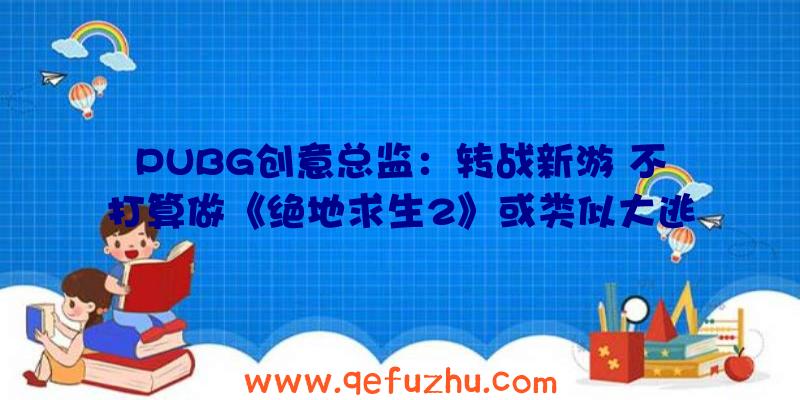 PUBG创意总监：转战新游 不打算做《绝地求生2》或类似大逃

www.qefuzhu.com